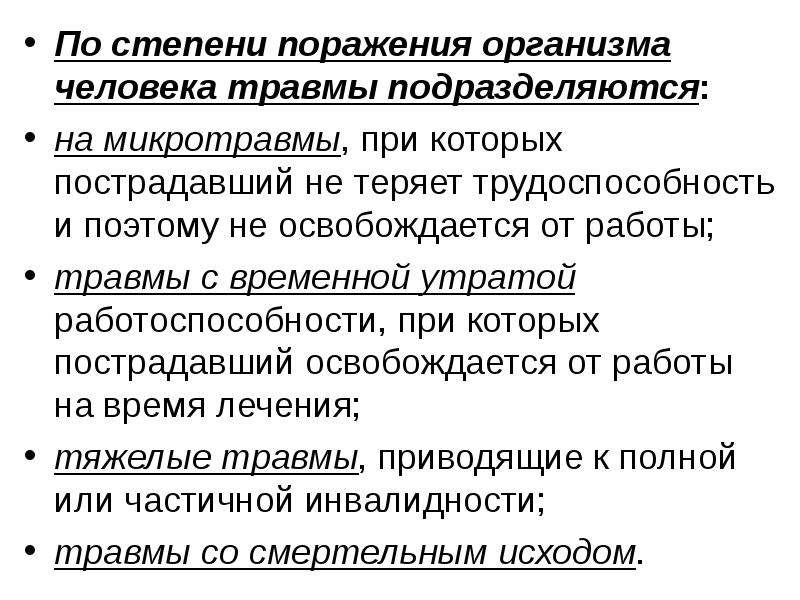 • По степени поражения организма человека травмы подразделяются:

• на микротравмы, при которых пострадавший не теряет трудоспособность и поэтому не освобождается от работы;

• травмы с временной утратой работоспособности, при которых пострадавший освобождается от работы на время лечения;

• тяжелые травмы, приводящие к полной или частичной инвалидности;

• травмы со смертельным исходом.